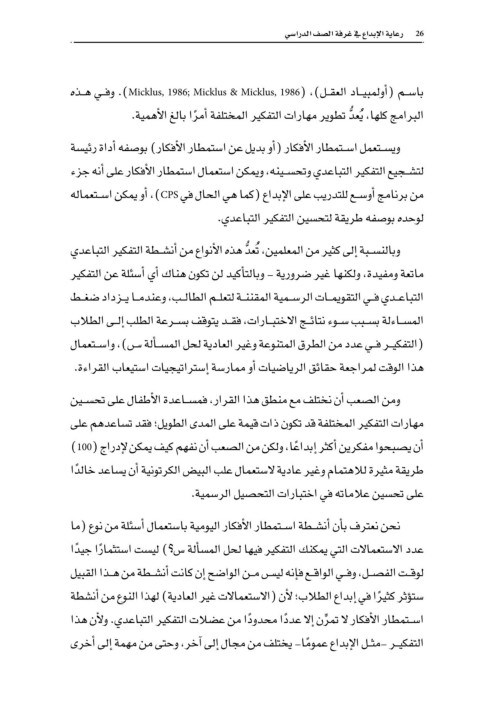 26 رعاية الإبداع في غرفة الصف الدراسي

باسم (أولمبياد العقل)، (Micklus, 1986; Micklus & Micklus, 1986). وفي هذه البرامج كلها، يُعدُّ تطوير مهارات التفكير المختلفة أمرًا بالغ الأهمية.

ويستعمل استمطار الأفكار (أو بديل عن استمطار الأفكار) بوصفه أداة رئيسة لتشجيع التفكير التباعدي وتحسينه، ويمكن استعمال استمطار الأفكار على أنه جزء من برنامج أوسع للتدريب على الإبداع (كما هي الحال في CPS)، أو يمكن استعماله لوحده بوصفه طريقة لتحسين التفكير التباعدي.

وبالنسبة إلى كثير من المعلمين، تُعدُّ هذه الأنواع من أنشطة التفكير التباعدي ماتعة ومفيدة، ولكنها غير ضرورية - وبالتأكيد لن تكون هناك أي أسئلة عن التفكير التباعدي في التقويمات الرسمية المقننة لتعلم الطالب، وعندما يزداد ضغط المساءلة بسبب سوء نتائج الاختبارات، فقد يتوقف بسرعة الطلب إلى الطلاب (التفكير في عدد من الطرق المتنوعة وغير العادية لحل المسألة س)، واستعمال هذا الوقت لمراجعة حقائق الرياضيات أو ممارسة إستراتيجيات استيعاب القراءة.

ومن الصعب أن نختلف مع منطق هذا القرار، فمساعدة الأطفال على تحسين مهارات التفكير المختلفة قد تكون ذات قيمة على المدى الطويل؛ فقد تساعدهم على أن يصبحوا مفكرين أكثر إبداعًا، ولكن من الصعب أن نفهم كيف يمكن لإدراج (100) طريقة مثيرة للاهتمام وغير عادية لاستعمال علب البيض الكرتونية أن يساعد خالدًا على تحسين علاماته في اختبارات التحصيل الرسمية.

نحن نعترف بأن أنشطة استمطار الأفكار اليومية باستعمال أسئلة من نوع (ما عدد الاستعمالات التي يمكنك التفكير فيها لحل المسألة س؟) ليست استثمارًا جيدًا لوقت الفصل، وفي الواقع فإنه ليس من الواضح إن كانت أنشطة من هذا القبيل ستؤثر كثيرًا في إبداع الطلاب؛ لأن (الاستعمالات غير العادية) لهذا النوع من أنشطة استمطار الأفكار لا تمرّن إلا عددًا محدودًا من عضلات التفكير التباعدي. ولأن هذا التفكير -مثل الإبداع عمومًا- يختلف من مجال إلى آخر، وحتى من مهمة إلى أخرى